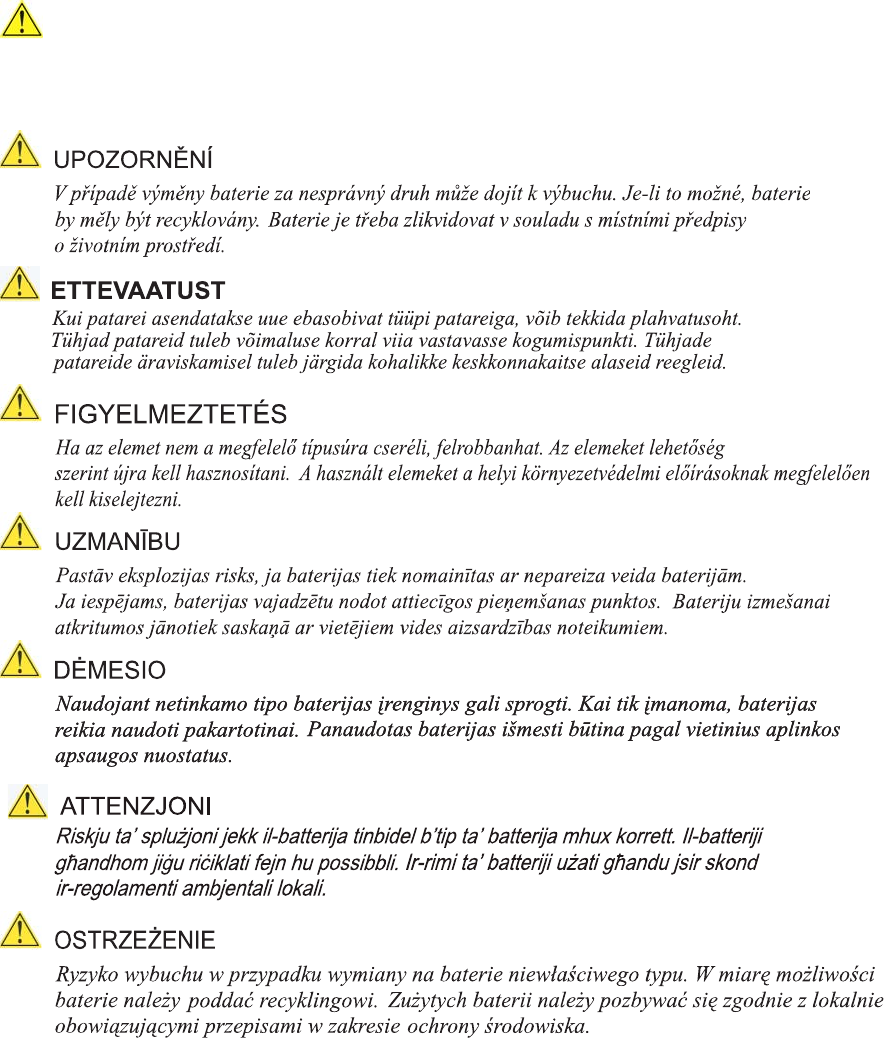 UPOZORNĚNÍ

V případě výměny baterie za nesprávný druh může dojít k výbuchu. Je-li to možné, baterie by měly být recyklovány. Baterie je třeba zlikvidovat v souladu s místními předpisy o životním prostředí.

ETTEVAATUST

Kui patarei asendatakse uue ebasobivat tüüpi patareiga, võib tekkida plahvatusoht. Tühjad patareid tuleb võimaluse korral viia vastavasse kogumispunkti. Tühjade patareide äraviskamisel tuleb järgida kohalikke keskkonnakaitse alaseid reegleid.

FIGYELMEZTETÉS

Ha az elemet nem a megfelelő típusúra cseréli, felrobbanhat. Az elemeket lehetőség szerint újra kell hasznosítani. A használt elemeket a helyi környezetvédelmi előírásoknak megfelelően kell kiselejtezni.

UZMANĪBU

Pastāv eksplozijas risks, ja baterijas tiek nomainītas ar nepareiza veida baterijām. Ja iespējams, baterijas vajadzētu nodot attiecīgos pieņemšanas punktos. Bateriju izmešanai atkritumos jānotiek saskaņā ar vietējiem vides aizsardzības noteikumiem.

DĖMESIO

Naudojant netinkamo tipo baterijas įrenginys gali sprogti. Kai tik įmanoma, baterijas reikia naudoti pakartotinai. Panaudotas baterijas išmesti būtina pagal vietinius aplinkos apsaugos nuostatus.

ATTENZJONI

Riskju ta' splużjoni jekk il-batterija tinbidel b'tip ta' batterija mhux korrett. Il-batteriji għandhom jiġu riċiklati fejn hu possibbli. Ir-rimi ta' batteriji użati għandu jsir skond ir-regolamenti ambjentali lokali.

OSTRZEŻENIE

Ryzyko wybuchu w przypadku wymiany na baterie niewłaściwego typu. W miarę możliwości baterie należy poddać recyklingowi. Zużytych baterii należy pozbywać się zgodnie z lokalnie obowiązującymi przepisami w zakresie ochrony środowiska.